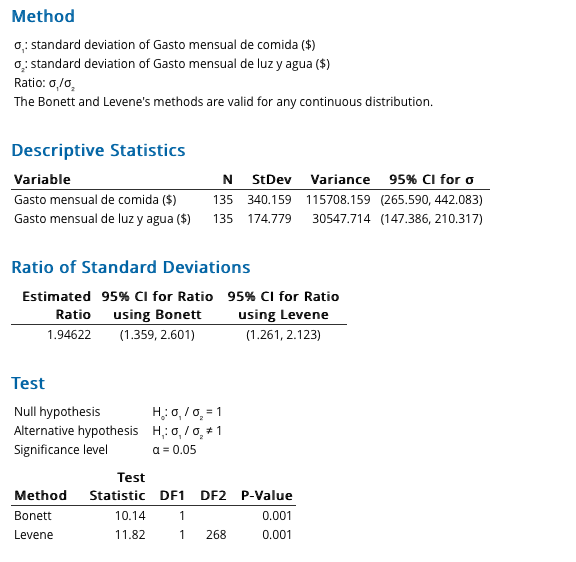 Method

$\sigma_1$: standard deviation of Gasto mensual de comida ($)
$\sigma_2$: standard deviation of Gasto mensual de luz y agua ($)
Ratio: $\sigma_1/\sigma_2$
The Bonett and Levene's methods are valid for any continuous distribution.

Descriptive Statistics

| Variable | N | StDev | Variance | 95% CI for σ |
|---|---|---|---|---|
| Gasto mensual de comida ($) | 135 | 340.159 | 115708.159 | (265.590, 442.083) |
| Gasto mensual de luz y agua ($) | 135 | 174.779 | 30547.714 | (147.386, 210.317) |

Ratio of Standard Deviations

| Estimated Ratio | 95% CI for Ratio using Bonett | 95% CI for Ratio using Levene |
|---|---|---|
| 1.94622 | (1.359, 2.601) | (1.261, 2.123) |

Test

Null hypothesis $H_0$: $\sigma_1 / \sigma_2 = 1$
Alternative hypothesis $H_1$: $\sigma_1 / \sigma_2 \neq 1$
Significance level $\alpha = 0.05$

| Method | Test Statistic | DF1 | DF2 | P-Value |
|---|---|---|---|---|
| Bonett | 10.14 | 1 | | 0.001 |
| Levene | 11.82 | 1 | 268 | 0.001 |